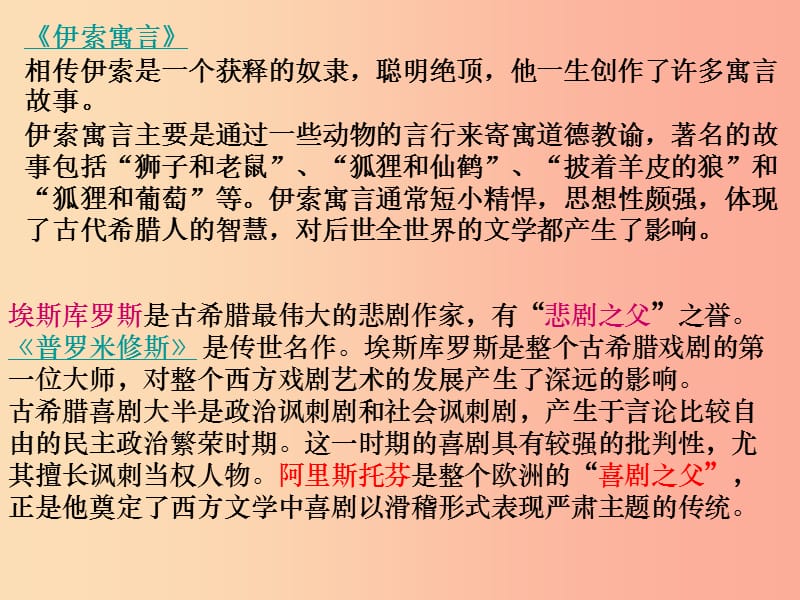 《伊索寓言》
相传伊索是一个获释的奴隶，聪明绝顶，他一生创作了许多寓言故事。
伊索寓言主要是通过一些动物的言行来寄寓道德教谕，著名的故事包括“狮子和老鼠”、“狐狸和仙鹤”、“披着羊皮的狼”和“狐狸和葡萄”等。伊索寓言通常短小精悍，思想性颇强，体现了古代希腊人的智慧，对后世全世界的文学都产生了影响。

埃斯库罗斯是古希腊最伟大的悲剧作家，有“悲剧之父”之誉。《普罗米修斯》是传世名作。埃斯库罗斯是整个古希腊戏剧的第一位大师，对整个西方戏剧艺术的发展产生了深远的影响。
古希腊喜剧大半是政治讽刺剧和社会讽刺剧，产生于言论比较自由的民主政治繁荣时期。这一时期的喜剧具有较强的批判性，尤其擅长讽刺当权人物。阿里斯托芬是整个欧洲的“喜剧之父”，正是他奠定了西方文学中喜剧以滑稽形式表现严肃主题的传统。